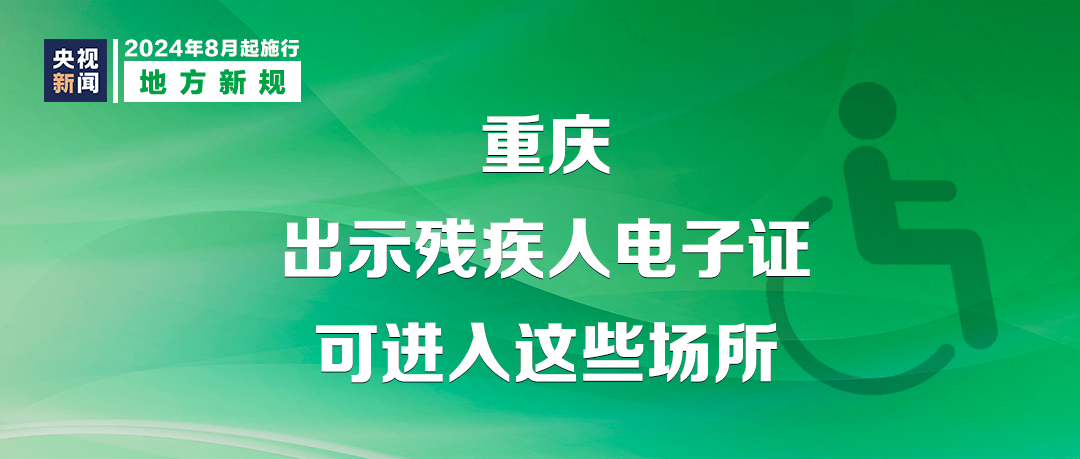 央视新闻

2024年8月起施行
地方新规

重庆
出示残疾人电子证
可进入这些场所